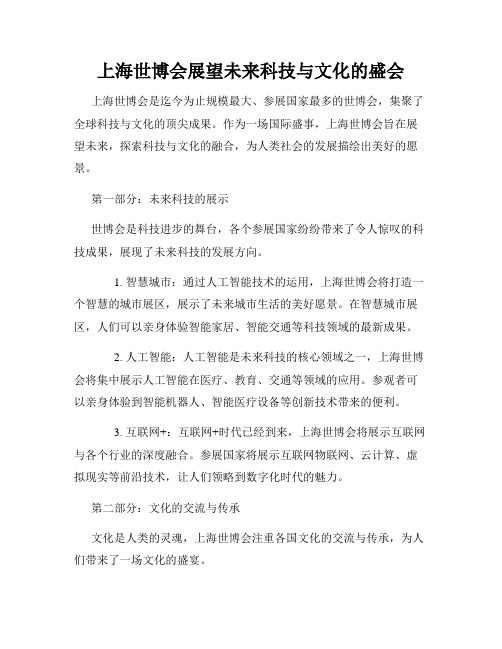 上海世博会展望未来科技与文化的盛会

上海世博会是迄今为止规模最大、参展国家最多的世博会，集聚了全球科技与文化的顶尖成果。作为一场国际盛事，上海世博会旨在展望未来，探索科技与文化的融合，为人类社会的发展描绘出美好的愿景。

第一部分：未来科技的展示

世博会是科技进步的舞台，各个参展国家纷纷带来了令人惊叹的科技成果，展现了未来科技的发展方向。

1. 智慧城市：通过人工智能技术的运用，上海世博会将打造一个智慧的城市展区，展示了未来城市生活的美好愿景。在智慧城市展区，人们可以亲身体验智能家居、智能交通等科技领域的最新成果。

2. 人工智能：人工智能是未来科技的核心领域之一，上海世博会将集中展示人工智能在医疗、教育、交通等领域的应用。参观者可以亲身体验到智能机器人、智能医疗设备等创新技术带来的便利。

3. 互联网+：互联网+时代已经到来，上海世博会将展示互联网与各个行业的深度融合。参展国家将展示互联网物联网、云计算、虚拟现实等前沿技术，让人们领略到数字化时代的魅力。

第二部分：文化的交流与传承

文化是人类的灵魂，上海世博会注重各国文化的交流与传承，为人们带来了一场文化的盛宴。